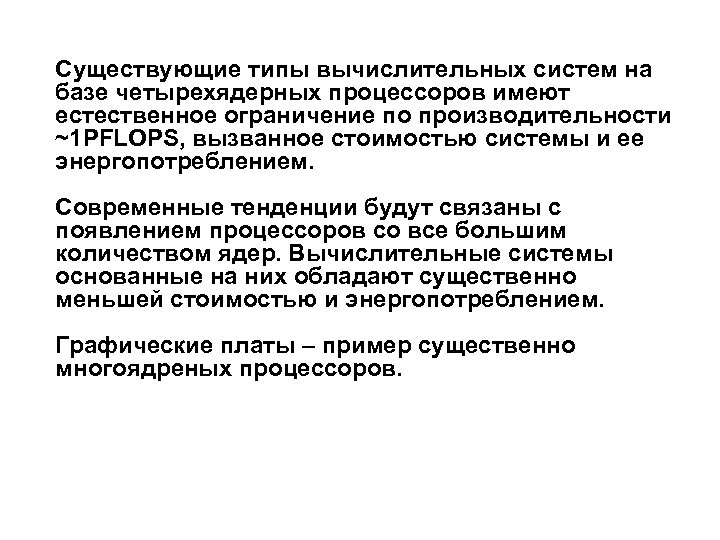 Существующие типы вычислительных систем на базе четырехядерных процессоров имеют естественное ограничение по производительности ~1PFLOPS, вызванное стоимостью системы и ее энергопотреблением.

Современные тенденции будут связаны с появлением процессоров со все большим количеством ядер. Вычислительные системы основанные на них обладают существенно меньшей стоимостью и энергопотреблением.

Графические платы – пример существенно многоядреных процессоров.